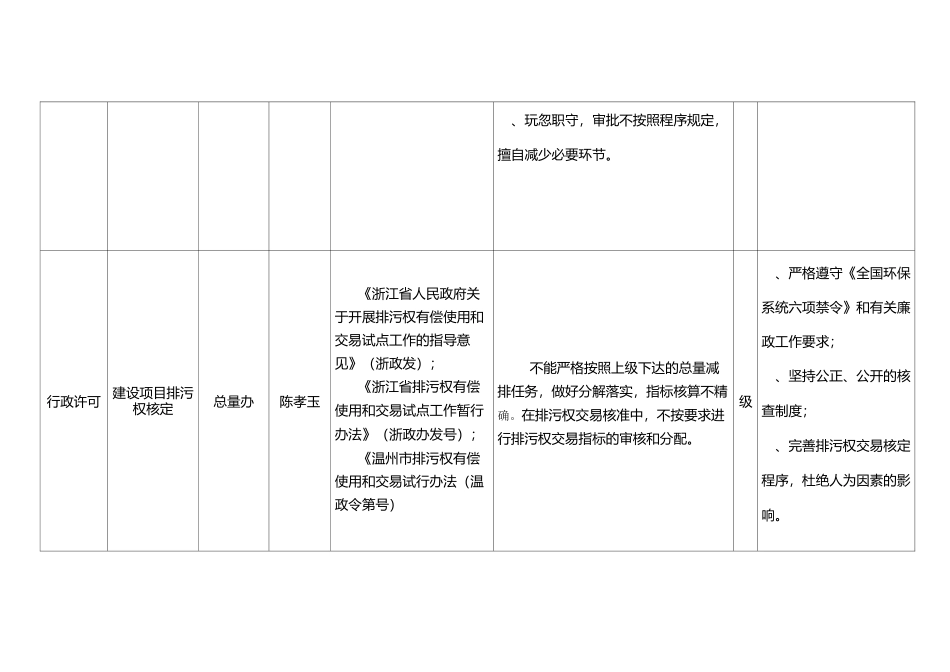 |  |  |  |  |  | 、玩忽职守，审批不按照程序规定，擅自减少必要环节。 |  |  |
|---|---|---|---|---|---|---|---|
| 行政许可 | 建设项目排污权核定 | 总量办 | 陈孝玉 | 《浙江省人民政府关于开展排污权有偿使用和交易试点工作的指导意见》（浙政发）；《浙江省排污权有偿使用和交易试点工作暂行办法》（浙政办发号）；《温州市排污权有偿使用和交易试行办法（温政令第号） | 不能严格按照上级下达的总量减排任务，做好分解落实，指标核算不精确。在排污权交易核准中，不按要求进行排污权交易指标的审核和分配。 | 级 | 、严格遵守《全国环保系统六项禁令》和有关廉政工作要求；、坚持公正、公开的核查制度；、完善排污权交易核定程序，杜绝人为因素的影响。 |